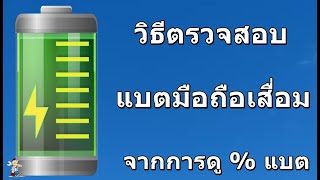 วิธีตรวจสอบ

แบตมือถือเสื่อม

จากการดู % แบต